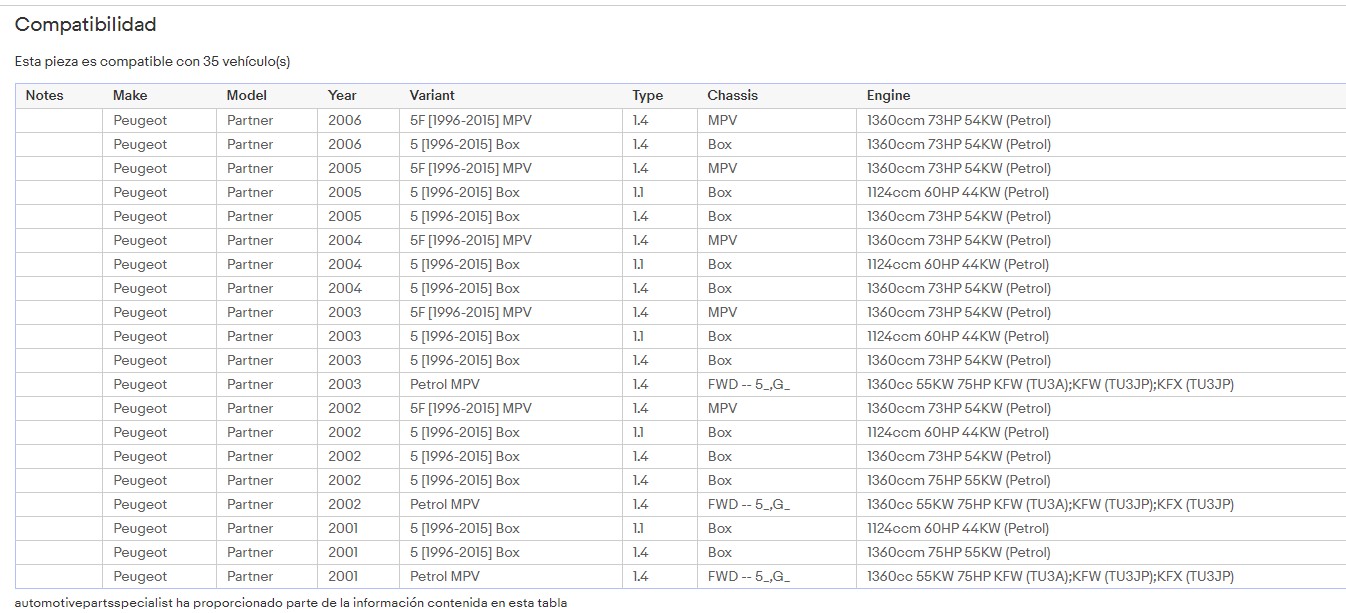 Compatibilidad

Esta pieza es compatible con 35 vehículo(s)

| Notes | Make | Model | Year | Variant | Type | Chassis | Engine |
|---|---|---|---|---|---|---|---|
| | Peugeot | Partner | 2006 | 5F [1996-2015] MPV | 1.4 | MPV | 1360ccm 73HP 54KW (Petrol) |
| | Peugeot | Partner | 2006 | 5 [1996-2015] Box | 1.4 | Box | 1360ccm 73HP 54KW (Petrol) |
| | Peugeot | Partner | 2005 | 5F [1996-2015] MPV | 1.4 | MPV | 1360ccm 73HP 54KW (Petrol) |
| | Peugeot | Partner | 2005 | 5 [1996-2015] Box | 1.1 | Box | 1124ccm 60HP 44KW (Petrol) |
| | Peugeot | Partner | 2005 | 5 [1996-2015] Box | 1.4 | Box | 1360ccm 73HP 54KW (Petrol) |
| | Peugeot | Partner | 2004 | 5F [1996-2015] MPV | 1.4 | MPV | 1360ccm 73HP 54KW (Petrol) |
| | Peugeot | Partner | 2004 | 5 [1996-2015] Box | 1.1 | Box | 1124ccm 60HP 44KW (Petrol) |
| | Peugeot | Partner | 2004 | 5 [1996-2015] Box | 1.4 | Box | 1360ccm 73HP 54KW (Petrol) |
| | Peugeot | Partner | 2003 | 5F [1996-2015] MPV | 1.4 | MPV | 1360ccm 73HP 54KW (Petrol) |
| | Peugeot | Partner | 2003 | 5 [1996-2015] Box | 1.1 | Box | 1124ccm 60HP 44KW (Petrol) |
| | Peugeot | Partner | 2003 | 5 [1996-2015] Box | 1.4 | Box | 1360ccm 73HP 54KW (Petrol) |
| | Peugeot | Partner | 2003 | Petrol MPV | 1.4 | FWD -- 5_,G_ | 1360cc 55KW 75HP KFW (TU3A);KFW (TU3JP);KFX (TU3JP) |
| | Peugeot | Partner | 2002 | 5F [1996-2015] MPV | 1.4 | MPV | 1360ccm 73HP 54KW (Petrol) |
| | Peugeot | Partner | 2002 | 5 [1996-2015] Box | 1.1 | Box | 1124ccm 60HP 44KW (Petrol) |
| | Peugeot | Partner | 2002 | 5 [1996-2015] Box | 1.4 | Box | 1360ccm 73HP 54KW (Petrol) |
| | Peugeot | Partner | 2002 | 5 [1996-2015] Box | 1.4 | Box | 1360ccm 75HP 55KW (Petrol) |
| | Peugeot | Partner | 2002 | Petrol MPV | 1.4 | FWD -- 5_,G_ | 1360cc 55KW 75HP KFW (TU3A);KFW (TU3JP);KFX (TU3JP) |
| | Peugeot | Partner | 2001 | 5 [1996-2015] Box | 1.1 | Box | 1124ccm 60HP 44KW (Petrol) |
| | Peugeot | Partner | 2001 | 5 [1996-2015] Box | 1.4 | Box | 1360ccm 75HP 55KW (Petrol) |
| | Peugeot | Partner | 2001 | Petrol MPV | 1.4 | FWD -- 5_,G_ | 1360cc 55KW 75HP KFW (TU3A);KFW (TU3JP);KFX (TU3JP) |

automotivepartsspecialist ha proporcionado parte de la información contenida en esta tabla